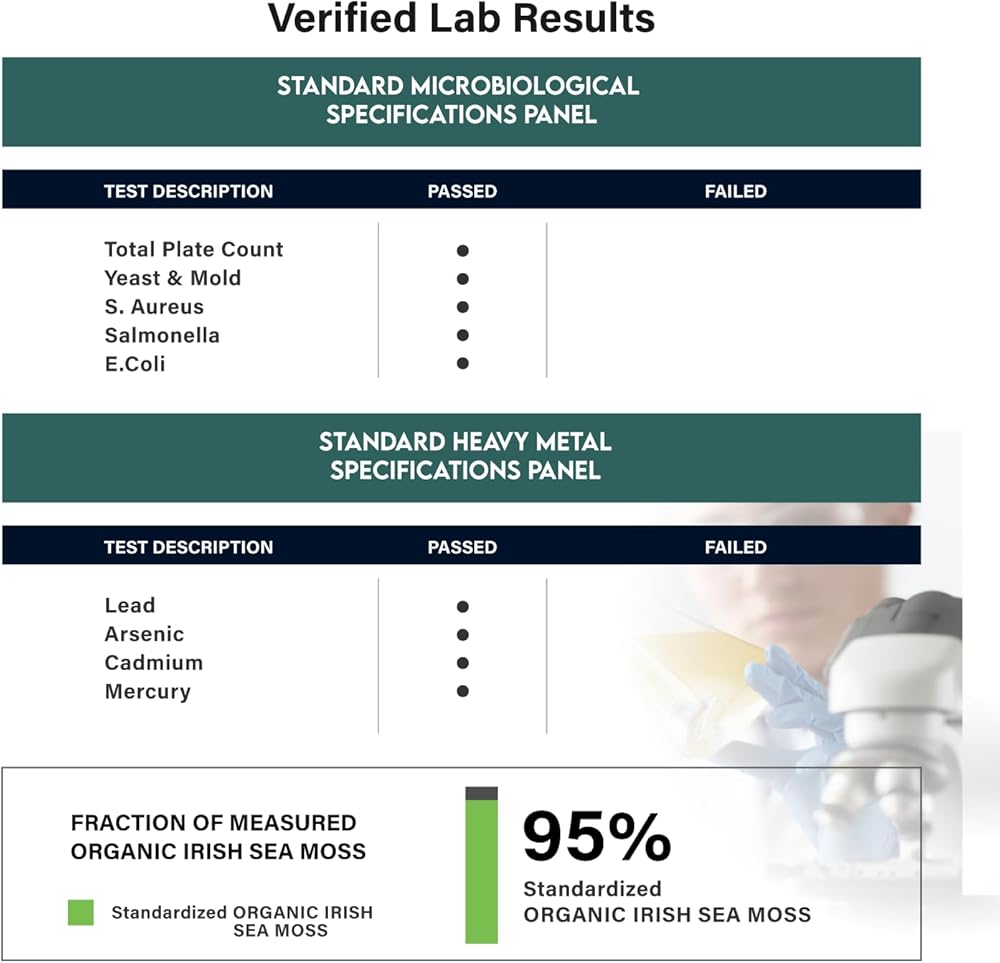 Verified Lab Results

STANDARD MICROBIOLOGICAL SPECIFICATIONS PANEL

| TEST DESCRIPTION | PASSED | FAILED |
|---|---|---|
| Total Plate Count | ● | |
| Yeast & Mold | ● | |
| S. Aureus | ● | |
| Salmonella | ● | |
| E.Coli | ● | |

STANDARD HEAVY METAL SPECIFICATIONS PANEL

| TEST DESCRIPTION | PASSED | FAILED |
|---|---|---|
| Lead | ● | |
| Arsenic | ● | |
| Cadmium | ● | |
| Mercury | ● | |

FRACTION OF MEASURED ORGANIC IRISH SEA MOSS

Standardized ORGANIC IRISH SEA MOSS

95%
Standardized
ORGANIC IRISH SEA MOSS